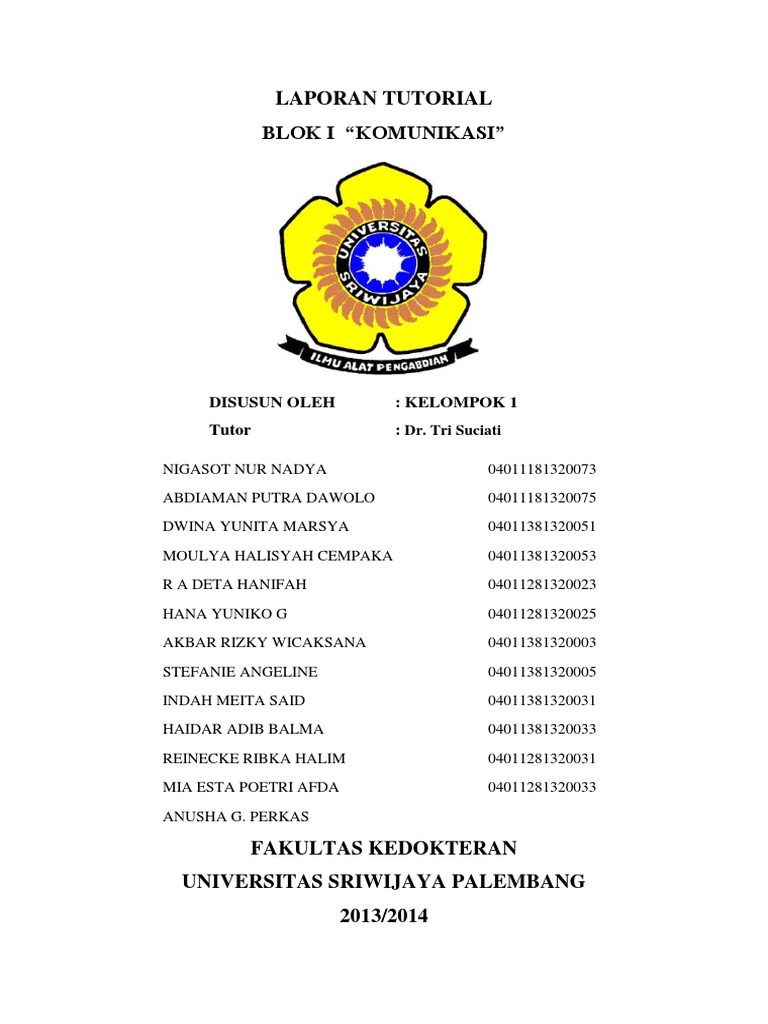 LAPORAN TUTORIAL

BLOK I "KOMUNIKASI"

UNIVERSITAS SRIWIJAYA

ILMU ALAT PENGABDIAN

DISUSUN OLEH : KELOMPOK 1

Tutor : Dr. Tri Suciati

| | |
|---|---|
| NIGASOT NUR NADYA | 04011181320073 |
| ABDIAMAN PUTRA DAWOLO | 04011181320075 |
| DWINA YUNITA MARSYA | 04011381320051 |
| MOULYA HALISYAH CEMPAKA | 04011381320053 |
| R A DETA HANIFAH | 04011281320023 |
| HANA YUNIKO G | 04011281320025 |
| AKBAR RIZKY WICAKSANA | 04011381320003 |
| STEFANIE ANGELINE | 04011381320005 |
| INDAH MEITA SAID | 04011381320031 |
| HAIDAR ADIB BALMA | 04011381320033 |
| REINECKE RIBKA HALIM | 04011281320031 |
| MIA ESTA POETRI AFDA | 04011281320033 |
| ANUSHA G. PERKAS | |

FAKULTAS KEDOKTERAN

UNIVERSITAS SRIWIJAYA PALEMBANG

2013/2014